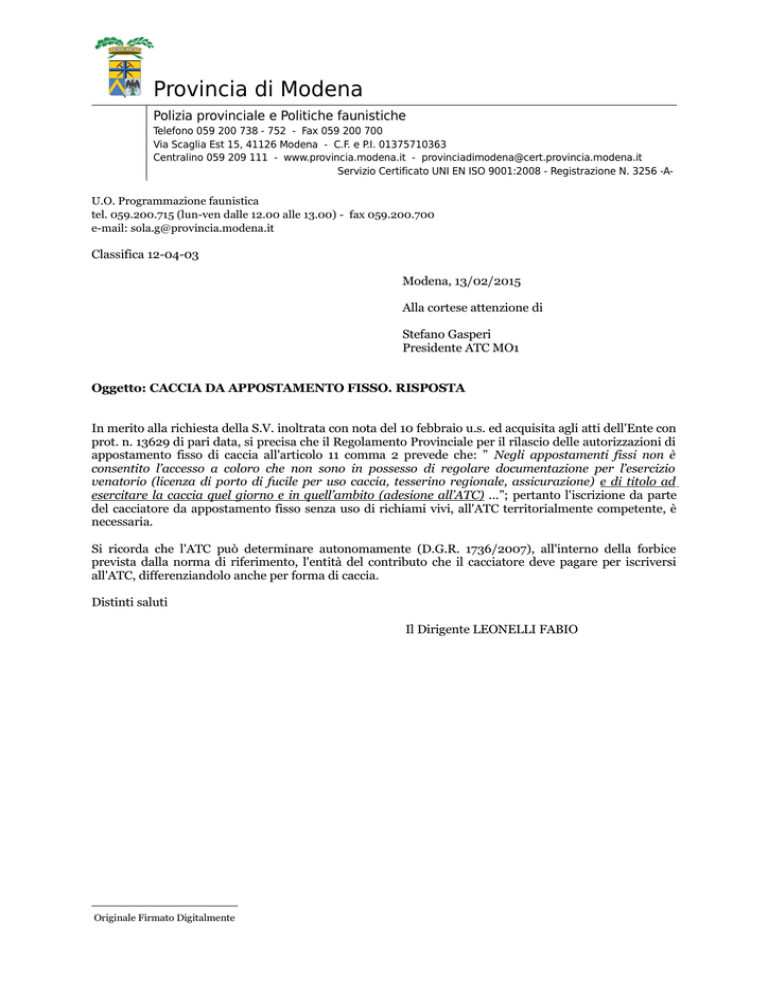 Provincia di Modena

Polizia provinciale e Politiche faunistiche
Telefono 059 200 738 - 752 - Fax 059 200 700
Via Scaglia Est 15, 41126 Modena - C.F. e P.I. 01375710363
Centralino 059 209 111 - www.provincia.modena.it - provinciadimodena@cert.provincia.modena.it
Servizio Certificato UNI EN ISO 9001:2008 - Registrazione N. 3256 -A-

U.O. Programmazione faunistica
tel. 059.200.715 (lun-ven dalle 12.00 alle 13.00) - fax 059.200.700
e-mail: sola.g@provincia.modena.it

Classifica 12-04-03

Modena, 13/02/2015

Alla cortese attenzione di

Stefano Gasperi
Presidente ATC MO1

Oggetto: CACCIA DA APPOSTAMENTO FISSO. RISPOSTA

In merito alla richiesta della S.V. inoltrata con nota del 10 febbraio u.s. ed acquisita agli atti dell'Ente con prot. n. 13629 di pari data, si precisa che il Regolamento Provinciale per il rilascio delle autorizzazioni di appostamento fisso di caccia all'articolo 11 comma 2 prevede che: " Negli appostamenti fissi non è consentito l'accesso a coloro che non sono in possesso di regolare documentazione per l'esercizio venatorio (licenza di porto di fucile per uso caccia, tesserino regionale, assicurazione) e di titolo ad esercitare la caccia quel giorno e in quell'ambito (adesione all'ATC) ..."; pertanto l'iscrizione da parte del cacciatore da appostamento fisso senza uso di richiami vivi, all'ATC territorialmente competente, è necessaria.

Si ricorda che l'ATC può determinare autonomamente (D.G.R. 1736/2007), all'interno della forbice prevista dalla norma di riferimento, l'entità del contributo che il cacciatore deve pagare per iscriversi all'ATC, differenziandolo anche per forma di caccia.

Distinti saluti

Il Dirigente LEONELLI FABIO

Originale Firmato Digitalmente